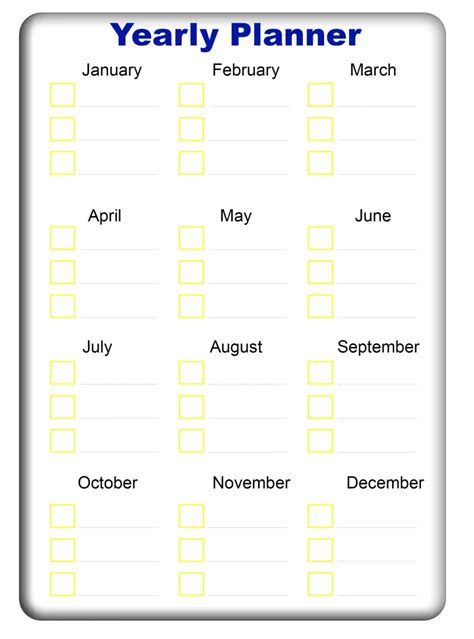 Yearly Planner

January

February

March

April

May

June

July

August

September

October

November

December